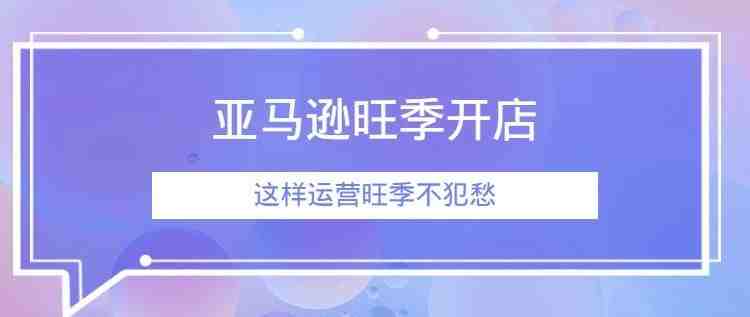 亚马逊旺季开店

这样运营旺季不犯愁